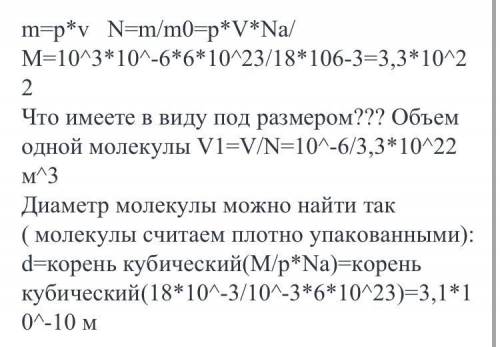 m=p*v   N=m/m0=p*V*Na/M=10^3*10^-6*6*10^23/18*106-3=3,3*10^22
Что имеете в виду под размером??? Объем одной молекулы V1=V/N=10^-6/3,3*10^22 м^3
Диаметр молекулы можно найти так ( молекулы считаем плотно упакованными): d=корень кубический(M/p*Na)=корень кубический(18*10^-3/10^-3*6*10^23)=3,1*10^-10 м